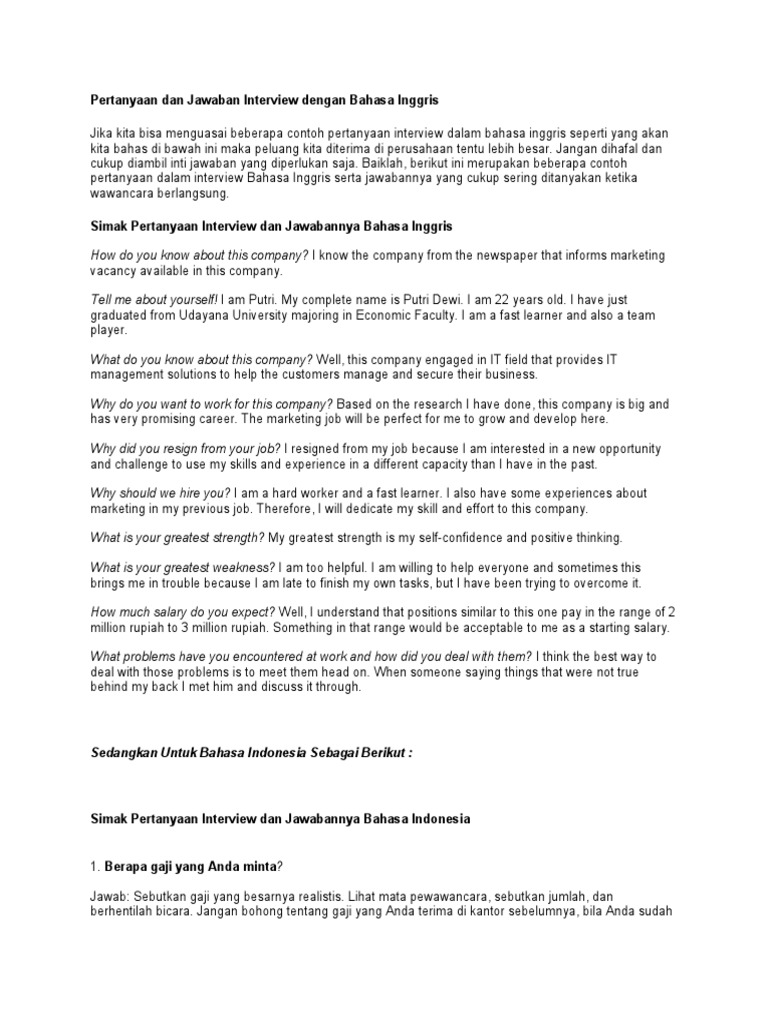 Pertanyaan dan Jawaban Interview dengan Bahasa Inggris

Jika kita bisa menguasai beberapa contoh pertanyaan interview dalam bahasa inggris seperti yang akan kita bahas di bawah ini maka peluang kita diterima di perusahaan tentu lebih besar. Jangan dihafal dan cukup diambil inti jawaban yang diperlukan saja. Baiklah, berikut ini merupakan beberapa contoh pertanyaan dalam interview Bahasa Inggris serta jawabannya yang cukup sering ditanyakan ketika wawancara berlangsung.

Simak Pertanyaan Interview dan Jawabannya Bahasa Inggris

How do you know about this company? I know the company from the newspaper that informs marketing vacancy available in this company.

Tell me about yourself! I am Putri. My complete name is Putri Dewi. I am 22 years old. I have just graduated from Udayana University majoring in Economic Faculty. I am a fast learner and also a team player.

What do you know about this company? Well, this company engaged in IT field that provides IT management solutions to help the customers manage and secure their business.

Why do you want to work for this company? Based on the research I have done, this company is big and has very promising career. The marketing job will be perfect for me to grow and develop here.

Why did you resign from your job? I resigned from my job because I am interested in a new opportunity and challenge to use my skills and experience in a different capacity than I have in the past.

Why should we hire you? I am a hard worker and a fast learner. I also have some experiences about marketing in my previous job. Therefore, I will dedicate my skill and effort to this company.

What is your greatest strength? My greatest strength is my self-confidence and positive thinking.

What is your greatest weakness? I am too helpful. I am willing to help everyone and sometimes this brings me in trouble because I am late to finish my own tasks, but I have been trying to overcome it.

How much salary do you expect? Well, I understand that positions similar to this one pay in the range of 2 million rupiah to 3 million rupiah. Something in that range would be acceptable to me as a starting salary.

What problems have you encountered at work and how did you deal with them? I think the best way to deal with those problems is to meet them head on. When someone saying things that were not true behind my back I met him and discuss it through.

Sedangkan Untuk Bahasa Indonesia Sebagai Berikut :

Simak Pertanyaan Interview dan Jawabannya Bahasa Indonesia

1. Berapa gaji yang Anda minta?

Jawab: Sebutkan gaji yang besarnya realistis. Lihat mata pewawancara, sebutkan jumlah, dan berhentilah bicara. Jangan bohong tentang gaji yang Anda terima di kantor sebelumnya, bila Anda sudah